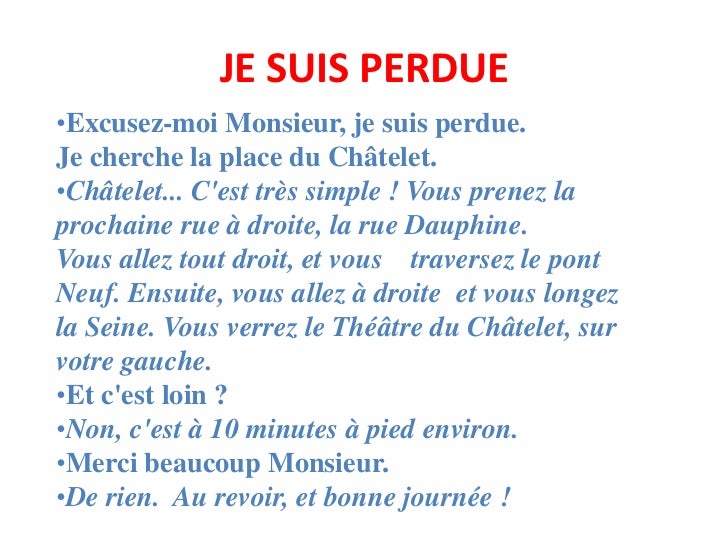 JE SUIS PERDUE

•Excusez-moi Monsieur, je suis perdue.
Je cherche la place du Châtelet.

•Châtelet... C'est très simple ! Vous prenez la prochaine rue à droite, la rue Dauphine.
Vous allez tout droit, et vous traversez le pont Neuf. Ensuite, vous allez à droite et vous longez la Seine. Vous verrez le Théâtre du Châtelet, sur votre gauche.

•Et c'est loin ?

•Non, c'est à 10 minutes à pied environ.

•Merci beaucoup Monsieur.

•De rien. Au revoir, et bonne journée !